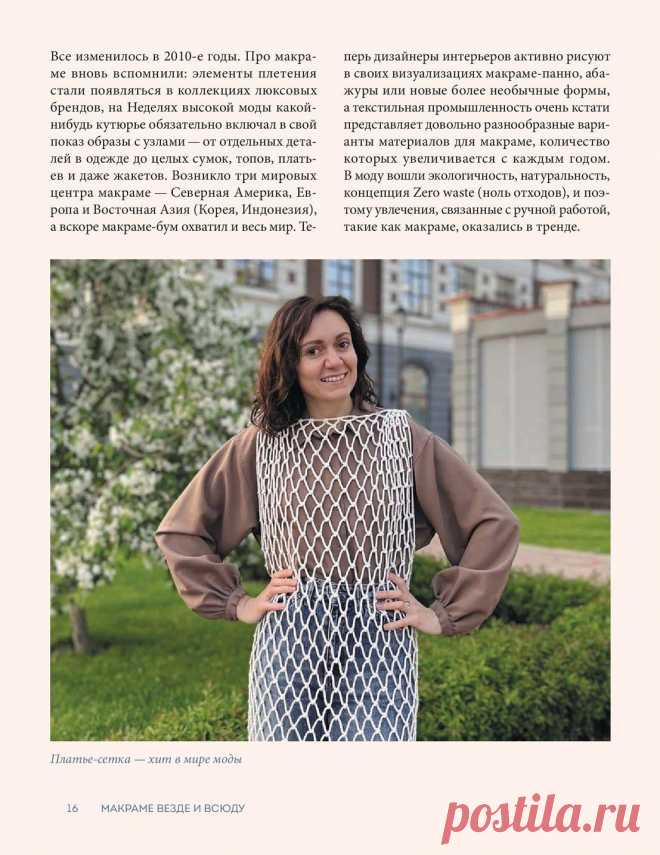 Все изменилось в 2010-е годы. Про макраме вновь вспомнили: элементы плетения стали появляться в коллекциях люксовых брендов, на Неделях высокой моды какой-нибудь кутюрье обязательно включал в свой показ образы с узлами — от отдельных деталей в одежде до целых сумок, топов, платьев и даже жакетов. Возникло три мировых центра макраме — Северная Америка, Европа и Восточная Азия (Корея, Индонезия), а вскоре макраме-бум охватил и весь мир. Теперь дизайнеры интерьеров активно рисуют в своих визуализациях макраме-панно, абажуры или новые более необычные формы, а текстильная промышленность очень кстати представляет довольно разнообразные варианты материалов для макраме, количество которых увеличивается с каждым годом. В моду вошли экологичность, натуральность, концепция Zero waste (ноль отходов), и поэтому увлечения, связанные с ручной работой, такие как макраме, оказались в тренде.

Платье-сетка — хит в мире моды

16 МАКРАМЕ ВЕЗДЕ И ВСЮДУ

postila.ru